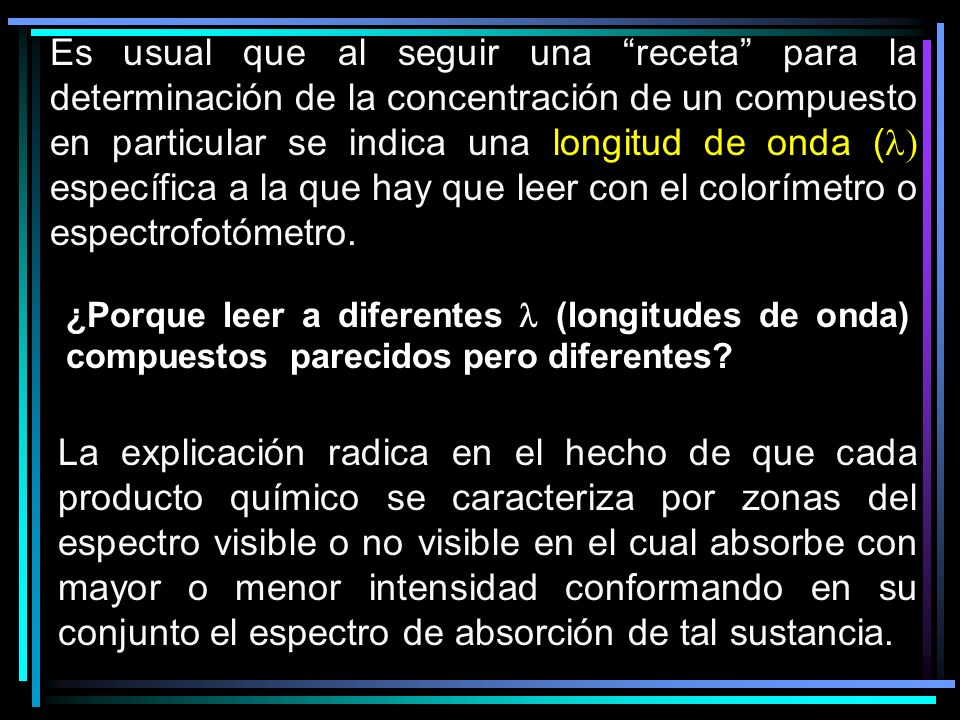 Es usual que al seguir una “receta” para la determinación de la concentración de un compuesto en particular se indica una longitud de onda ($\lambda$) específica a la que hay que leer con el colorímetro o espectrofotómetro.

¿Porque leer a diferentes $\lambda$ (longitudes de onda) compuestos parecidos pero diferentes?

La explicación radica en el hecho de que cada producto químico se caracteriza por zonas del espectro visible o no visible en el cual absorbe con mayor o menor intensidad conformando en su conjunto el espectro de absorción de tal sustancia.